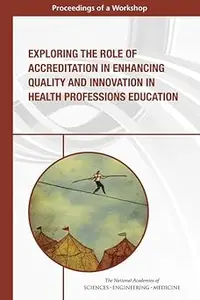 Proceedings of a Workshop

EXPLORING THE ROLE OF ACCREDITATION IN ENHANCING QUALITY AND INNOVATION IN HEALTH PROFESSIONS EDUCATION

The National Academies of
SCIENCES · ENGINEERING · MEDICINE